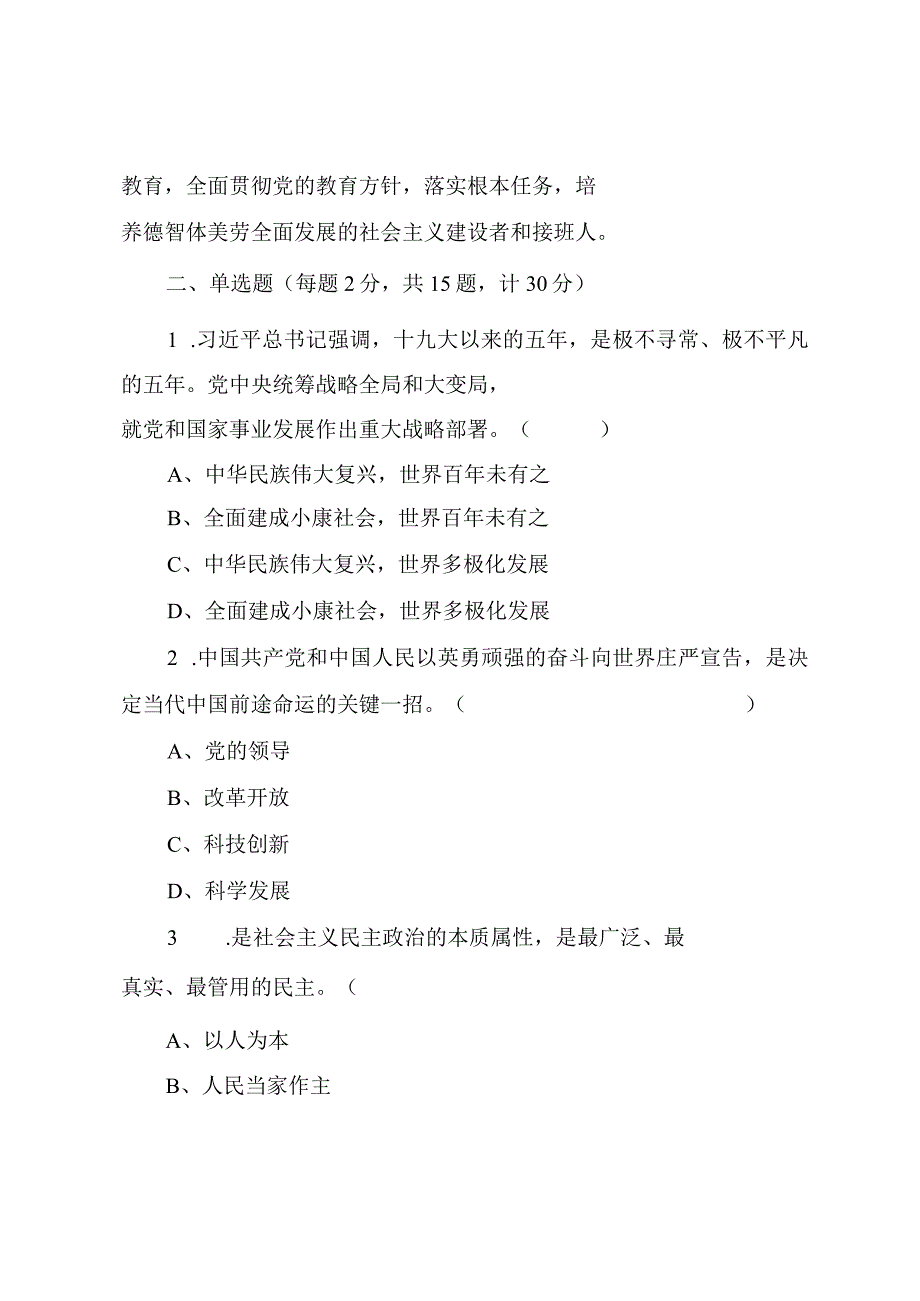 教育，全面贯彻党的教育方针，落实根本任务，培养德智体美劳全面发展的社会主义建设者和接班人。

二、单选题（每题2分，共15题，计30分）

1 .习近平总书记强调，十九大以来的五年，是极不寻常、极不平凡的五年。党中央统筹战略全局和大变局，就党和国家事业发展作出重大战略部署。（　　）

A、中华民族伟大复兴，世界百年未有之

B、全面建成小康社会，世界百年未有之

C、中华民族伟大复兴，世界多极化发展

D、全面建成小康社会，世界多极化发展

2 .中国共产党和中国人民以英勇顽强的奋斗向世界庄严宣告，是决定当代中国前途命运的关键一招。（　　）

A、党的领导

B、改革开放

C、科技创新

D、科学发展

3 .是社会主义民主政治的本质属性，是最广泛、最真实、最管用的民主。（

A、以人为本

B、人民当家作主